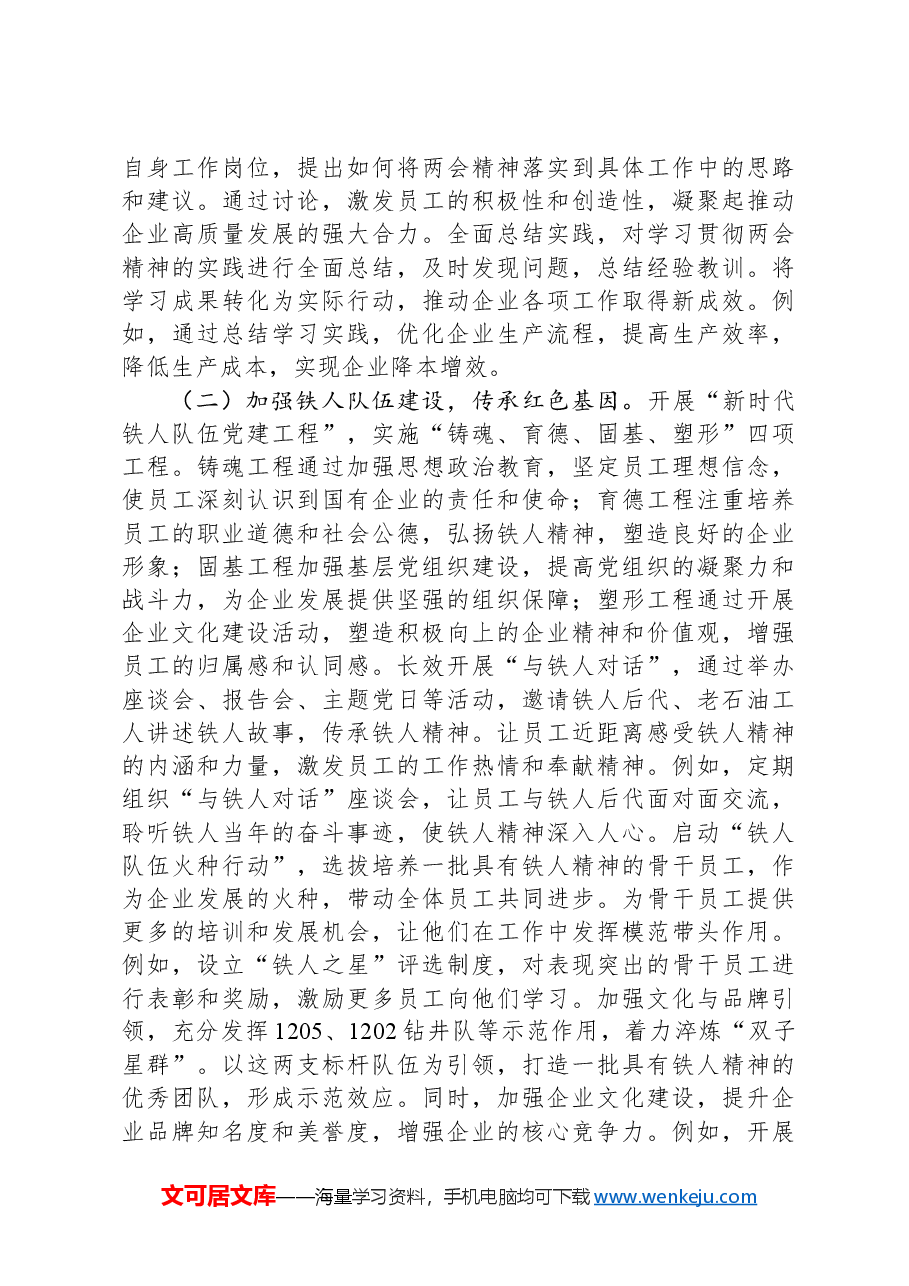 自身工作岗位，提出如何将两会精神落实到具体工作中的思路和建议。通过讨论，激发员工的积极性和创造性，凝聚起推动企业高质量发展的强大合力。全面总结实践，对学习贯彻两会精神的实践进行全面总结，及时发现问题，总结经验教训。将学习成果转化为实际行动，推动企业各项工作取得新成效。例如，通过总结学习实践，优化企业生产流程，提高生产效率，降低生产成本，实现企业降本增效。

（二）加强铁人队伍建设，传承红色基因。开展“新时代铁人队伍党建工程”，实施“铸魂、育德、固基、塑形”四项工程。铸魂工程通过加强思想政治教育，坚定员工理想信念，使员工深刻认识到国有企业的责任和使命；育德工程注重培养员工的职业道德和社会公德，弘扬铁人精神，塑造良好的企业形象；固基工程加强基层党组织建设，提高党组织的凝聚力和战斗力，为企业发展提供坚强的组织保障；塑形工程通过开展企业文化建设活动，塑造积极向上的企业精神和价值观，增强员工的归属感和认同感。长效开展“与铁人对话”，通过举办座谈会、报告会、主题党日等活动，邀请铁人后代、老石油工人讲述铁人故事，传承铁人精神。让员工近距离感受铁人精神的内涵和力量，激发员工的工作热情和奉献精神。例如，定期组织“与铁人对话”座谈会，让员工与铁人后代面对面交流，聆听铁人当年的奋斗事迹，使铁人精神深入人心。启动“铁人队伍火种行动”，选拔培养一批具有铁人精神的骨干员工，作为企业发展的火种，带动全体员工共同进步。为骨干员工提供更多的培训和发展机会，让他们在工作中发挥模范带头作用。例如，设立“铁人之星”评选制度，对表现突出的骨干员工进行表彰和奖励，激励更多员工向他们学习。加强文化与品牌引领，充分发挥1205、1202钻井队等示范作用，着力淬炼“双子星群”。以这两支标杆队伍为引领，打造一批具有铁人精神的优秀团队，形成示范效应。同时，加强企业文化建设，提升企业品牌知名度和美誉度，增强企业的核心竞争力。例如，开展

文可居文库——海量学习资料，手机电脑均可下载www.wenkeju.com